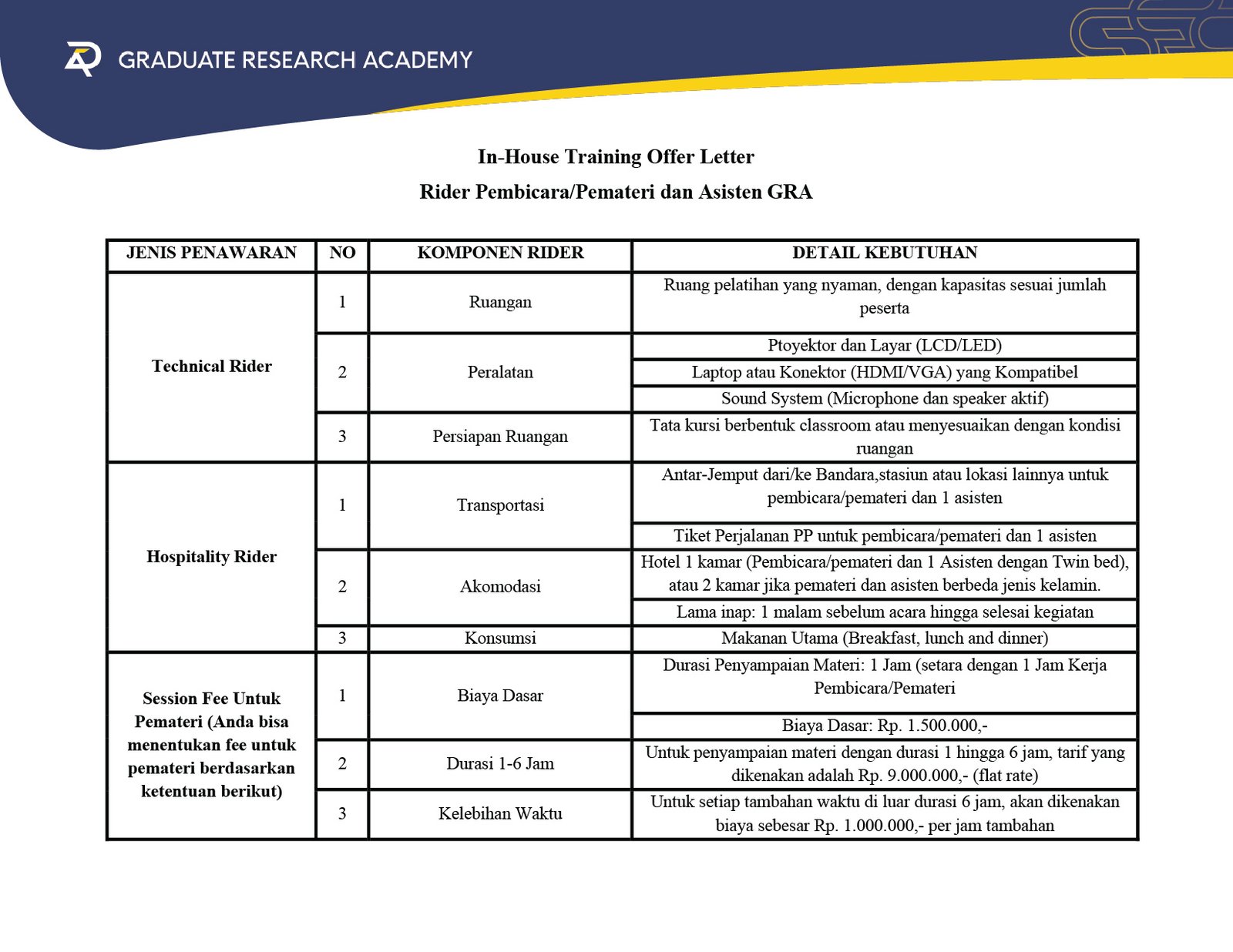 GRADUATE RESEARCH ACADEMY

In-House Training Offer Letter

Rider Pembicara/Pemateri dan Asisten GRA

| JENIS PENAWARAN | NO | KOMPONEN RIDER | DETAIL KEBUTUHAN |
|---|---|---|---|
| Technical Rider | 1 | Ruangan | Ruang pelatihan yang nyaman, dengan kapasitas sesuai jumlah peserta |
| | 2 | Peralatan | Ptoyektor dan Layar (LCD/LED) |
| | | | Laptop atau Konektor (HDMI/VGA) yang Kompatibel |
| | | | Sound System (Microphone dan speaker aktif) |
| | 3 | Persiapan Ruangan | Tata kursi berbentuk classroom atau menyesuaikan dengan kondisi ruangan |
| Hospitality Rider | 1 | Transportasi | Antar-Jemput dari/ke Bandara,stasiun atau lokasi lainnya untuk pembicara/pemateri dan 1 asisten |
| | | | Tiket Perjalanan PP untuk pembicara/pemateri dan 1 asisten |
| | 2 | Akomodasi | Hotel 1 kamar (Pembicara/pemateri dan 1 Asisten dengan Twin bed), atau 2 kamar jika pemateri dan asisten berbeda jenis kelamin. |
| | | | Lama inap: 1 malam sebelum acara hingga selesai kegiatan |
| | 3 | Konsumsi | Makanan Utama (Breakfast, lunch and dinner) |
| Session Fee Untuk Pemateri (Anda bisa menentukan fee untuk pemateri berdasarkan ketentuan berikut) | 1 | Biaya Dasar | Durasi Penyampaian Materi: 1 Jam (setara dengan 1 Jam Kerja Pembicara/Pemateri |
| | | | Biaya Dasar: Rp. 1.500.000,- |
| | 2 | Durasi 1-6 Jam | Untuk penyampaian materi dengan durasi 1 hingga 6 jam, tarif yang dikenakan adalah Rp. 9.000.000,- (flat rate) |
| | 3 | Kelebihan Waktu | Untuk setiap tambahan waktu di luar durasi 6 jam, akan dikenakan biaya sebesar Rp. 1.000.000,- per jam tambahan |